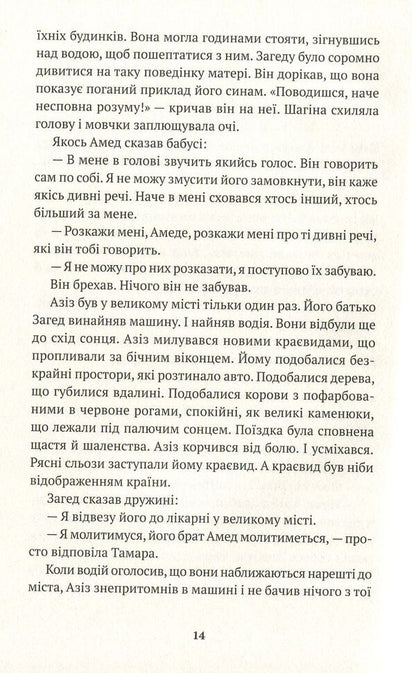 їхніх будинків. Вона могла годинами стояти, зігнувшись над водою, щоб пошептатися з ним. Загеду було соромно дивитися на таку поведінку матері. Він дорікав, що вона показує поганий приклад його синам. «Поводишся, наче несповна розуму!» — кричав він на неї. Шагіна схиляла голову і мовчки заплющувала очі.

Якось Амед сказав бабусі:

— В мене в голові звучить якийсь голос. Він говорить сам по собі. Я не можу змусити його замовкнути, він каже якісь дивні речі. Наче в мені сховався хтось інший, хтось більший за мене.

— Розкажи мені, Амеде, розкажи мені про ті дивні речі, які він тобі говорить.

— Я не можу про них розказати, я поступово їх забуваю.

Він брехав. Нічого він не забував.

Азіз був у великому місті тільки один раз. Його батько Загед винайняв машину. І найняв водія. Вони відбули ще до схід сонця. Азіз милувався новими краєвидами, що пропливали за бічним віконцем. Йому подобалися безкрайні простори, які розтинало авто. Подобалися дерева, що губилися вдалині. Подобалися корови з пофарбованими в червоне рогами, спокійні, як великі каменюки, що лежали під палючим сонцем. Поїздка була сповнена щастя й шаленства. Азіз корчився від болю. І усміхався. Рясні сльози заступали йому краєвид. А краєвид був ніби відображенням країни.

Загед сказав дружині:

— Я відвезу його до лікарні у великому місті.

— Я молитимуся, його брат Амед молитиметься, — просто відповіла Тамара.

Коли водій оголосив, що вони наближаються нарешті до міста, Азіз знепритомнів в машині і не бачив нічого з тої

14